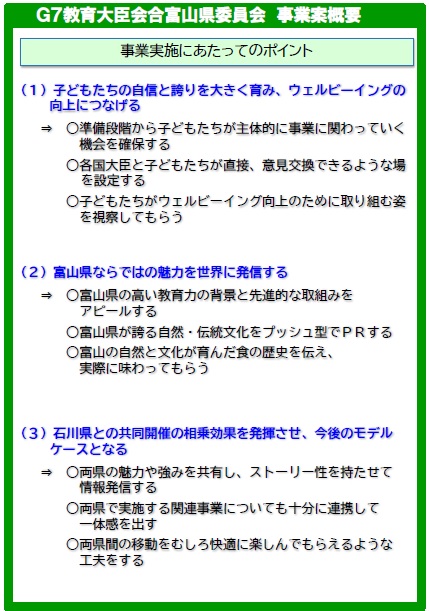 G7教育大臣会合富山県委員会　事業案概要

事業実施にあたってのポイント

（１）子どもたちの自信と誇りを大きく育み、ウェルビーイングの向上につなげる

⇒　○準備段階から子どもたちが主体的に事業に関わっていく機会を確保する
○各国大臣と子どもたちが直接、意見交換できるような場を設定する
○子どもたちがウェルビーイング向上のために取り組む姿を視察してもらう

（２）富山県ならではの魅力を世界に発信する

⇒　○富山県の高い教育力の背景と先進的な取組みをアピールする
○富山県が誇る自然・伝統文化をプッシュ型でＰＲする
○富山の自然と文化が育んだ食の歴史を伝え、実際に味わってもらう

（３）石川県との共同開催の相乗効果を発揮させ、今後のモデルケースとなる

⇒　○両県の魅力や強みを共有し、ストーリー性を持たせて情報発信する
○両県で実施する関連事業についても十分に連携して一体感を出す
○両県間の移動をむしろ快適に楽しんでもらえるような工夫をする